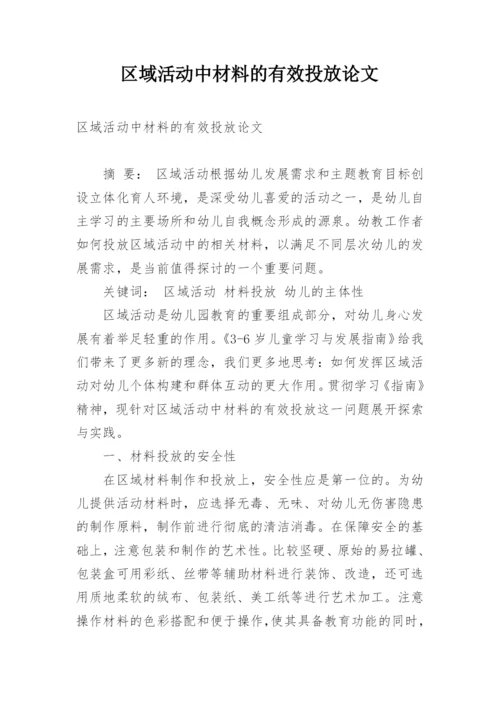 区域活动中材料的有效投放论文

区域活动中材料的有效投放论文

摘 要： 区域活动根据幼儿发展需求和主题教育目标创设立体化育人环境，是深受幼儿喜爱的活动之一，是幼儿自主学习的主要场所和幼儿自我概念形成的源泉。幼教工作者如何投放区域活动中的相关材料，以满足不同层次幼儿的发展需求，是当前值得探讨的一个重要问题。

关键词： 区域活动 材料投放 幼儿的主体性

区域活动是幼儿园教育的重要组成部分，对幼儿身心发展有着举足轻重的作用。《3-6岁儿童学习与发展指南》给我们带来了更多新的理念，我们更多地思考：如何发挥区域活动对幼儿个体构建和群体互动的更大作用。贯彻学习《指南》精神，现针对区域活动中材料的有效投放这一问题展开探索与实践。

一、材料投放的安全性

在区域材料制作和投放上，安全性应是第一位的。为幼儿提供活动材料时，应选择无毒、无味、对幼儿无伤害隐患的制作原料，制作前进行彻底的清洁消毒。在保障安全的基础上，注意包装和制作的艺术性。比较坚硬、原始的易拉罐、包装盒可用彩纸、丝带等辅助材料进行装饰、改造，还可选用质地柔软的绒布、包装纸、美工纸等进行艺术加工。注意操作材料的色彩搭配和便于操作，使其具备教育功能的同时，